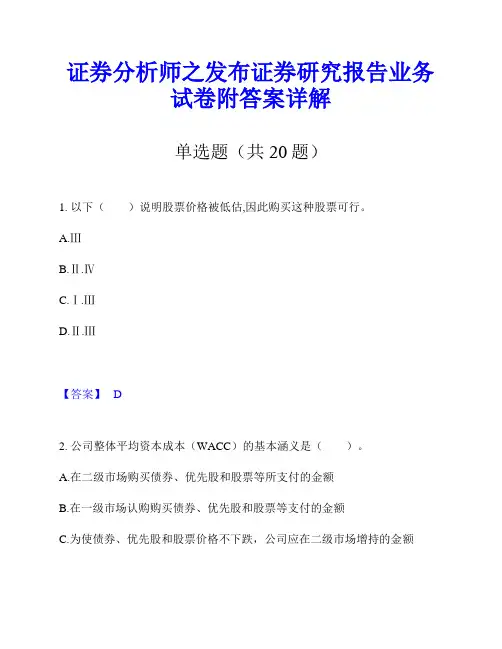 证券分析师之发布证券研究报告业务试卷附答案详解

单选题（共 20 题）

1. 以下（　　）说明股票价格被低估,因此购买这种股票可行。

A.Ⅲ

B.Ⅱ.Ⅳ

C.Ⅰ.Ⅲ

D.Ⅱ.Ⅲ

【答案】 D

2. 公司整体平均资本成本（WACC）的基本涵义是（　　）。

A.在二级市场购买债券、优先股和股票等所支付的金额

B.在一级市场认购购买债券、优先股和股票等支付的金额

C.为使债券、优先股和股票价格不下跌，公司应在二级市场增持的金额